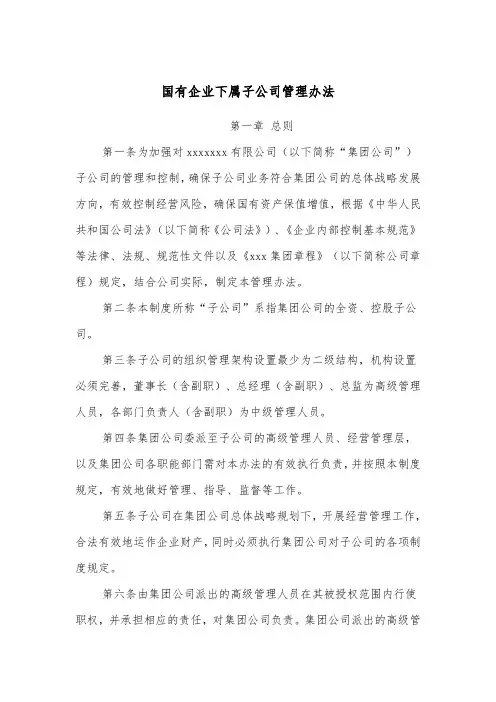 国有企业下属子公司管理办法

第一章 总则

第一条为加强对 xxxxxxx 有限公司（以下简称“集团公司”）子公司的管理和控制，确保子公司业务符合集团公司的总体战略发展方向，有效控制经营风险，确保国有资产保值增值，根据《中华人民共和国公司法》（以下简称《公司法》）、《企业内部控制基本规范》等法律、法规、规范性文件以及《xxx 集团章程》（以下简称公司章程）规定，结合公司实际，制定本管理办法。

第二条本制度所称“子公司”系指集团公司的全资、控股子公司。

第三条子公司的组织管理架构设置最少为二级结构，机构设置必须完善，董事长（含副职）、总经理（含副职）、总监为高级管理人员，各部门负责人（含副职）为中级管理人员。

第四条集团公司委派至子公司的高级管理人员、经营管理层，以及集团公司各职能部门需对本办法的有效执行负责，并按照本制度规定，有效地做好管理、指导、监督等工作。

第五条子公司在集团公司总体战略规划下，开展经营管理工作，合法有效地运作企业财产，同时必须执行集团公司对子公司的各项制度规定。

第六条由集团公司派出的高级管理人员在其被授权范围内行使职权，并承担相应的责任，对集团公司负责。集团公司派出的高级管